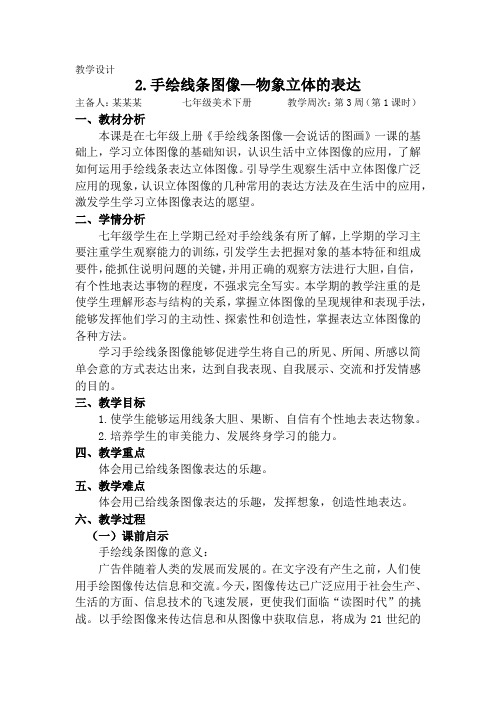 教学设计

2. 手绘线条图像—物象立体的表达

主备人：某某某　　七年级美术下册　　教学周次：第 3 周（第 1 课时）

一、教材分析

本课是在七年级上册《手绘线条图像—会说话的图画》一课的基础上，学习立体图像的基础知识，认识生活中立体图像的应用，了解如何运用手绘线条表达立体图像。引导学生观察生活中立体图像广泛应用的现象，认识立体图像的几种常用的表达方法及在生活中的应用，激发学生学习立体图像表达的愿望。

二、学情分析

七年级学生在上学期已经对手绘线条有所了解，上学期的学习主要注重学生观察能力的训练，引发学生去把握对象的基本特征和组成要件，能抓住说明问题的关键，并用正确的观察方法进行大胆，自信，有个性地表达事物的程度，不强求完全写实。本学期的教学注重的是使学生理解形态与结构的关系，掌握立体图像的呈现规律和表现手法，能够发挥他们学习的主动性、探索性和创造性，掌握表达立体图像的各种方法。

学习手绘线条图像能够促进学生将自己的所见、所闻、所感以简单会意的方式表达出来，达到自我表现、自我展示、交流和抒发情感的目的。

三、教学目标

1. 使学生能够运用线条大胆、果断、自信有个性地去表达物象。

2. 培养学生的审美能力、发展终身学习的能力。

四、教学重点

体会用已给线条图像表达的乐趣。

五、教学难点

体会用已给线条图像表达的乐趣，发挥想象，创造性地表达。

六、教学过程

（一）课前启示

手绘线条图像的意义：

广告伴随着人类的发展而发展的。在文字没有产生之前，人们使用手绘图像传达信息和交流。今天，图像传达已广泛应用于社会生产、生活的方面、信息技术的飞速发展，更使我们面临“读图时代”的挑战。以手绘图像来传达信息和从图像中获取信息，将成为 21 世纪的